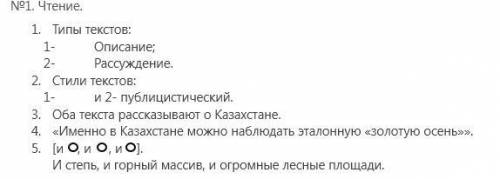 №1. Чтение.

1. Типы текстов:
1- Описание;
2- Рассуждение.
2. Стили текстов:
1- и 2- публицистический.
3. Оба текста рассказывают о Казахстане.
4. «Именно в Казахстане можно наблюдать эталонную «золотую осень»».
5. [и O, и O, и O].
И степь, и горный массив, и огромные лесные площади.